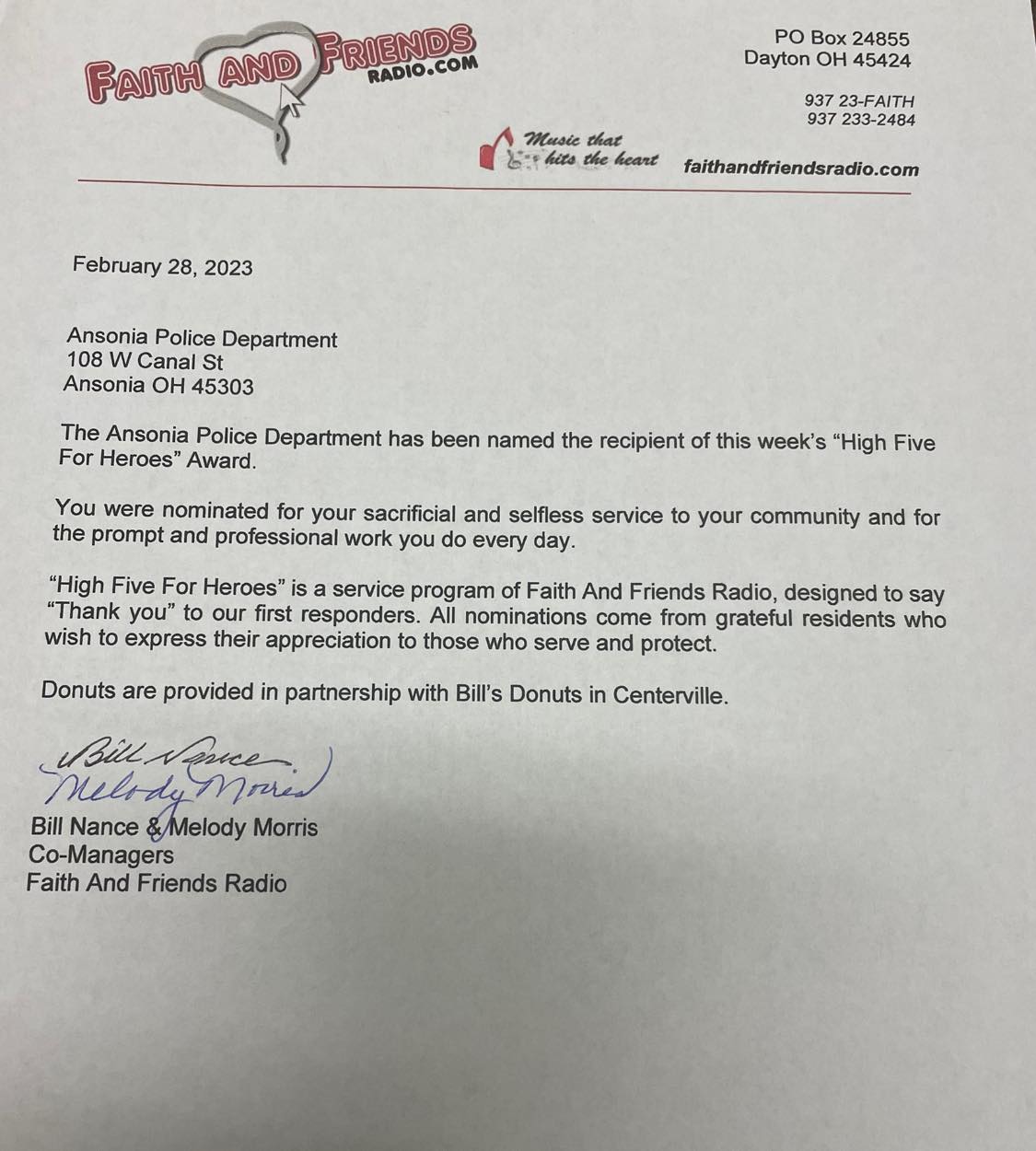 FAITH AND FRIENDS RADIO.COM

PO Box 24855
Dayton OH 45424

937 23-FAITH
937 233-2484

Music that hits the heart

faithandfriendsradio.com

February 28, 2023

Ansonia Police Department
108 W Canal St
Ansonia OH 45303

The Ansonia Police Department has been named the recipient of this week's "High Five For Heroes" Award.

You were nominated for your sacrificial and selfless service to your community and for the prompt and professional work you do every day.

"High Five For Heroes" is a service program of Faith And Friends Radio, designed to say "Thank you" to our first responders. All nominations come from grateful residents who wish to express their appreciation to those who serve and protect.

Donuts are provided in partnership with Bill's Donuts in Centerville.

Bill Nance
Melody Morris

Bill Nance & Melody Morris
Co-Managers
Faith And Friends Radio